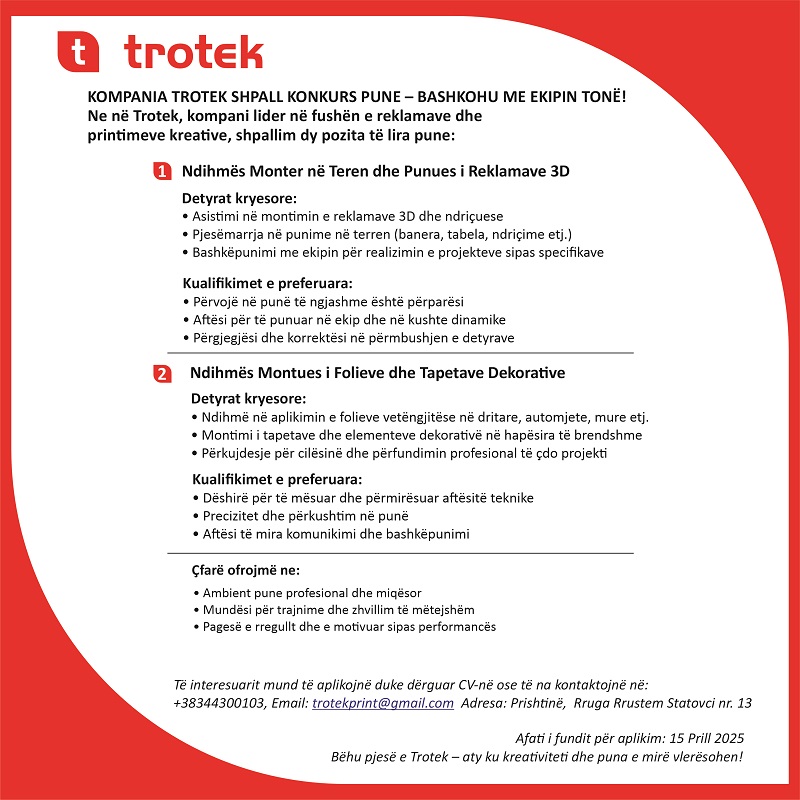 t trotek

KOMPANIA TROTEK SHPALL KONKURS PUNE – BASHKOHU ME EKIPIN TONË!
Ne në Trotek, kompani lider në fushën e reklamave dhe printimeve kreative, shpallim dy pozita të lira pune:

1 Ndihmës Monter në Teren dhe Punues i Reklamave 3D

Detyrat kryesore:
• Asistimi në montimin e reklamave 3D dhe ndriçuese
• Pjesëmarrja në punime në terren (banera, tabela, ndriçime etj.)
• Bashkëpunimi me ekipin për realizimin e projekteve sipas specifikave

Kualifikimet e preferuara:
• Përvojë në punë të ngjashme është përparësi
• Aftësi për të punuar në ekip dhe në kushte dinamike
• Përgjegjësi dhe korrektësi në përmbushjen e detyrave

2 Ndihmës Montues i Folieve dhe Tapetave Dekorative

Detyrat kryesore:
• Ndihmë në aplikimin e folieve vetëngjitëse në dritare, automjete, mure etj.
• Montimi i tapetave dhe elementeve dekorativë në hapësira të brendshme
• Përkujdesje për cilësinë dhe përfundimin profesional të çdo projekti

Kualifikimet e preferuara:
• Dëshirë për të mësuar dhe përmirësuar aftësitë teknike
• Precizitet dhe përkushtim në punë
• Aftësi të mira komunikimi dhe bashkëpunimi

Çfarë ofrojmë ne:
• Ambient pune profesional dhe miqësor
• Mundësi për trajnime dhe zhvillim të mëtejshëm
• Pagesë e rregullt dhe e motivuar sipas performancës

Të interesuarit mund të aplikojnë duke dërguar CV-në ose të na kontaktojnë në:
+38344300103, Email: trotekprint@gmail.com Adresa: Prishtinë, Rruga Rrustem Statovci nr. 13

Afati i fundit për aplikim: 15 Prill 2025
Bëhu pjesë e Trotek – aty ku kreativiteti dhe puna e mirë vlerësohen!